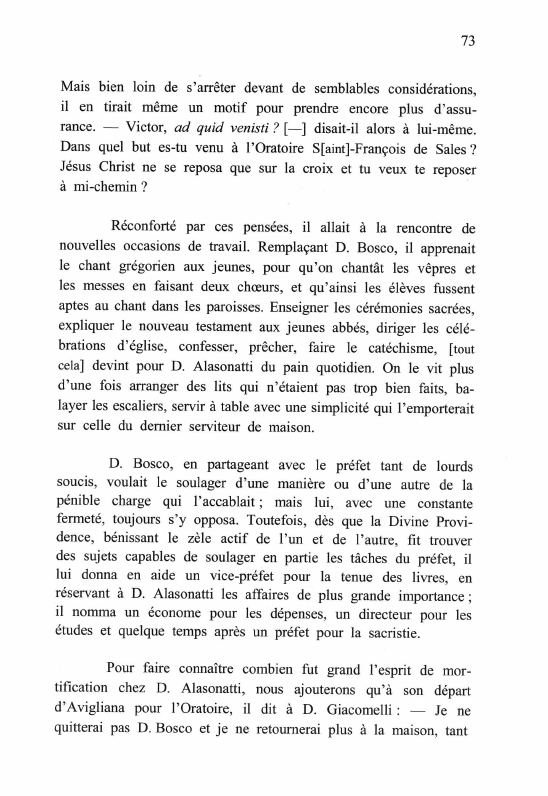 73

Mais bien loin de s'arrêter devant de semblables considérations, il en tirait même un motif pour prendre encore plus d'assurance. — Victor, ad quid venisti ? [—] disait-il alors à lui-même. Dans quel but es-tu venu à l'Oratoire S[aint]-François de Sales ? Jésus Christ ne se reposa que sur la croix et tu veux te reposer à mi-chemin ?

Réconforté par ces pensées, il allait à la rencontre de nouvelles occasions de travail. Remplaçant D. Bosco, il apprenait le chant grégorien aux jeunes, pour qu'on chantât les vêpres et les messes en faisant deux chœurs, et qu'ainsi les élèves fussent aptes au chant dans les paroisses. Enseigner les cérémonies sacrées, expliquer le nouveau testament aux jeunes abbés, diriger les célébrations d'église, confesser, prêcher, faire le catéchisme, [tout cela] devint pour D. Alasonatti du pain quotidien. On le vit plus d'une fois arranger des lits qui n'étaient pas trop bien faits, balayer les escaliers, servir à table avec une simplicité qui l'emporterait sur celle du dernier serviteur de maison.

D. Bosco, en partageant avec le préfet tant de lourds soucis, voulait le soulager d'une manière ou d'une autre de la pénible charge qui l'accablait ; mais lui, avec une constante fermeté, toujours s'y opposa. Toutefois, dès que la Divine Providence, bénissant le zèle actif de l'un et de l'autre, fit trouver des sujets capables de soulager en partie les tâches du préfet, il lui donna en aide un vice-préfet pour la tenue des livres, en réservant à D. Alasonatti les affaires de plus grande importance ; il nomma un économe pour les dépenses, un directeur pour les études et quelque temps après un préfet pour la sacristie.

Pour faire connaître combien fut grand l'esprit de mortification chez D. Alasonatti, nous ajouterons qu'à son départ d'Avigliana pour l'Oratoire, il dit à D. Giacomelli : — Je ne quitterai pas D. Bosco et je ne retournerai plus à la maison, tant